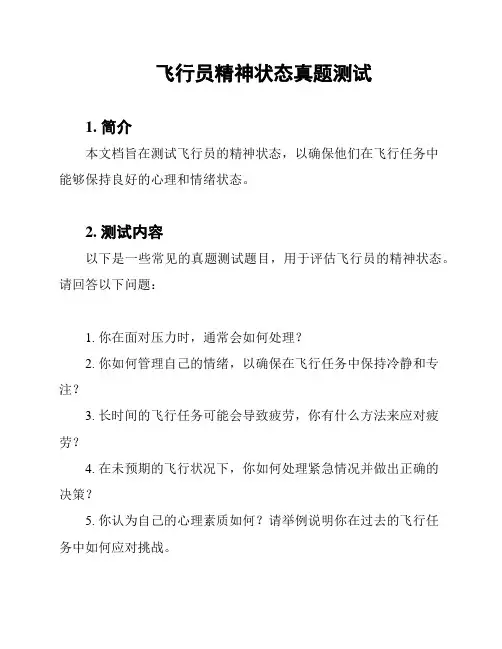 飞行员精神状态真题测试

1. 简介

本文档旨在测试飞行员的精神状态，以确保他们在飞行任务中能够保持良好的心理和情绪状态。

2. 测试内容

以下是一些常见的真题测试题目，用于评估飞行员的精神状态。请回答以下问题：

1. 你在面对压力时，通常会如何处理？

2. 你如何管理自己的情绪，以确保在飞行任务中保持冷静和专注？

3. 长时间的飞行任务可能会导致疲劳，你有什么方法来应对疲劳？

4. 在未预期的飞行状况下，你如何处理紧急情况并做出正确的决策？

5. 你认为自己的心理素质如何？请举例说明你在过去的飞行任务中如何应对挑战。